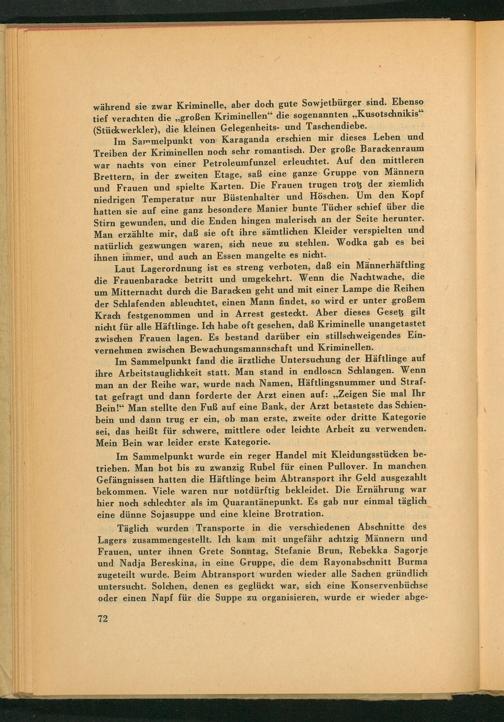 während sie zwar Kriminelle, aber doch gute Sowjetbürger sind. Ebenso tief verachten die „großen Kriminellen“ die sogenannten „Kusotschnikis“ (Stückwerkler), die kleinen Gelegenheits- und Taschendiebe.

Im Sammelpunkt von Karaganda erschien mir dieses Leben und Treiben der Kriminellen noch sehr romantisch. Der große Barackenraum war nachts von einer Petroleumfunzel erleuchtet. Auf den mittleren Brettern, in der zweiten Etage, saß eine ganze Gruppe von Männern und Frauen und spielte Karten. Die Frauen trugen trotz der ziemlich niedrigen Temperatur nur Büstenhalter und Höschen. Um den Kopf hatten sie auf eine ganz besondere Manier bunte Tücher schief über die Stirn gewunden, und die Enden hingen malerisch an der Seite herunter. Man erzählte mir, daß sie oft ihre sämtlichen Kleider verspielten und natürlich gezwungen waren, sich neue zu stehlen. Wodka gab es bei ihnen immer, und auch an Essen mangelte es nicht.

Laut Lagerordnung ist es streng verboten, daß ein Männerhäftling die Frauenbaracke betritt und umgekehrt. Wenn die Nachtwache, die um Mitternacht durch die Baracken geht und mit einer Lampe die Reihen der Schlafenden ableuchtet, einen Mann findet, so wird er unter großem Krach festgenommen und in Arrest gesteckt. Aber dieses Gesetz gilt nicht für alle Häftlinge. Ich habe oft gesehen, daß Kriminelle unangetastet zwischen Frauen lagen. Es bestand darüber ein stillschweigendes Einvernehmen zwischen Bewachungsmannschaft und Kriminellen.

Im Sammelpunkt fand die ärztliche Untersuchung der Häftlinge auf ihre Arbeitstauglichkeit statt. Man stand in endlosen Schlangen. Wenn man an der Reihe war, wurde nach Namen, Häftlingsnummer und Straftat gefragt und dann forderte der Arzt einen auf: „Zeigen Sie mal Ihr Bein!“ Man stellte den Fuß auf eine Bank, der Arzt betastete das Schienbein und dann trug er ein, ob man erste, zweite oder dritte Kategorie sei, das heißt für schwere, mittlere oder leichte Arbeit zu verwenden. Mein Bein war leider erste Kategorie.

Im Sammelpunkt wurde ein reger Handel mit Kleidungsstücken betrieben. Man bot bis zu zwanzig Rubel für einen Pullover. In manchen Gefängnissen hatten die Häftlinge beim Abtransport ihr Geld ausgezahlt bekommen. Viele waren nur notdürftig bekleidet. Die Ernährung war hier noch schlechter als im Quarantänepunkt. Es gab nur einmal täglich eine dünne Sojasuppe und eine kleine Brotration.

Täglich wurden Transporte in die verschiedenen Abschnitte des Lagers zusammengestellt. Ich kam mit ungefähr achtzig Männern und Frauen, unter ihnen Grete Sonntag, Stefanie Brun, Rebekka Sagorje und Nadja Bereskina, in eine Gruppe, die dem Rayonabschnitt Burma zugeteilt wurde. Beim Abtransport wurden wieder alle Sachen gründlich untersucht. Solchen, denen es geglückt war, sich eine Konservenbüchse oder einen Napf für die Suppe zu organisieren, wurde er wieder abge-

72